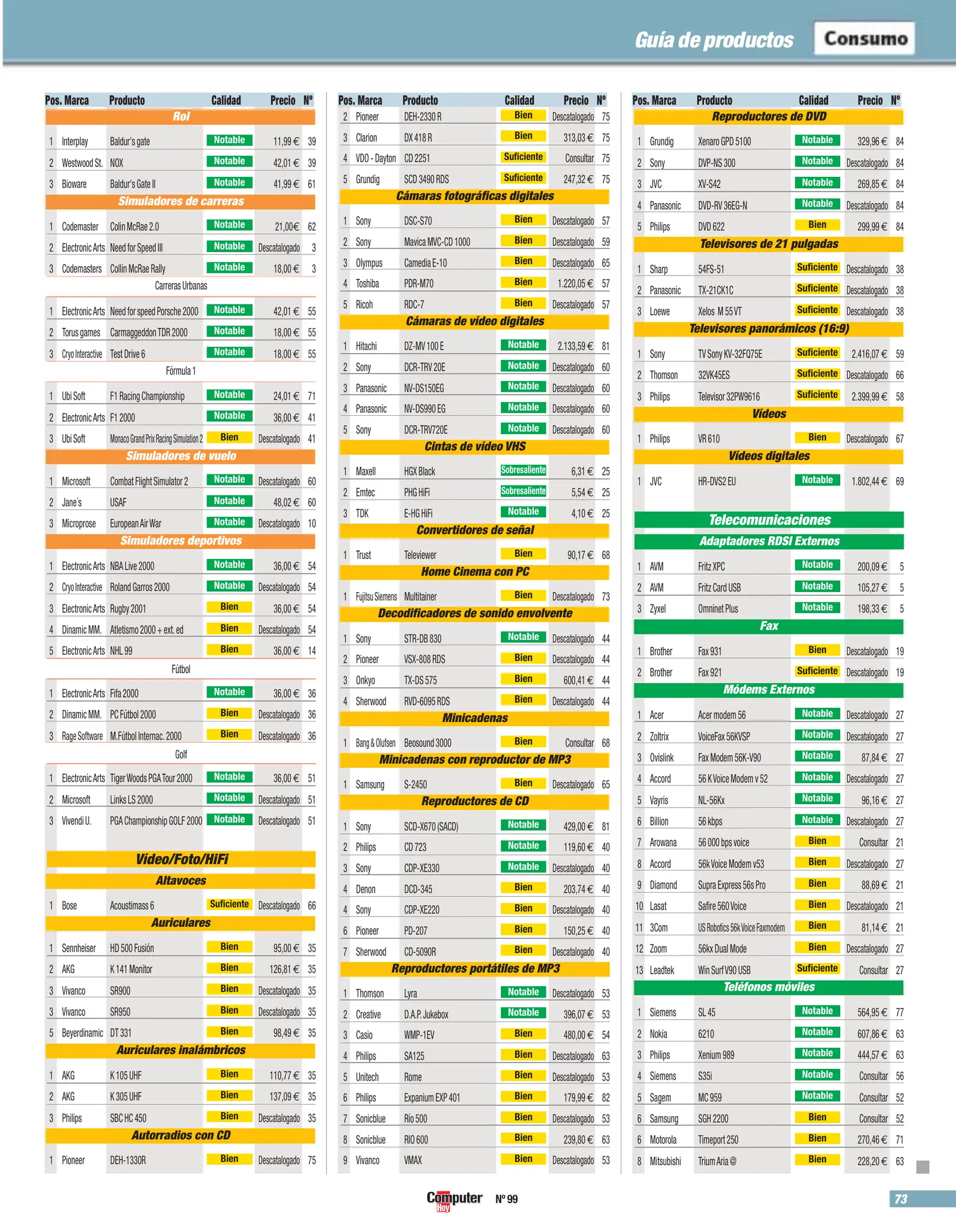 Guía de productos Consumo

| Pos. | Marca | Producto | Calidad | Precio | Nº |
|---|---|---|---|---|---|
| Rol | | | | | |
| 1 | Interplay | Baldur's gate | Notable | 11,99 € | 39 |
| 2 | Westwood St. | NOX | Notable | 42,01 € | 39 |
| 3 | Bioware | Baldur's Gate II | Notable | 41,99 € | 61 |
| Simuladores de carreras | | | | | |
| 1 | Codemaster | Colin McRae 2.0 | Notable | 21,00€ | 62 |
| 2 | Electronic Arts | Need for Speed III | Notable | Descatalogado | 3 |
| 3 | Codemasters | Collin McRae Rally | Notable | 18,00 € | 3 |
| Carreras Urbanas | | | | | |
| 1 | Electronic Arts | Need for speed Porsche 2000 | Notable | 42,01 € | 55 |
| 2 | Torus games | Carmaggeddon TDR 2000 | Notable | 18,00 € | 55 |
| 3 | Cryo Interactive | Test Drive 6 | Notable | 18,00 € | 55 |
| Fórmula 1 | | | | | |
| 1 | Ubi Soft | F1 Racing Championship | Notable | 24,01 € | 71 |
| 2 | Electronic Arts | F1 2000 | Notable | 36,00 € | 41 |
| 3 | Ubi Soft | Monaco Grand Prix Racing Simulation 2 | Bien | Descatalogado | 41 |
| Simuladores de vuelo | | | | | |
| 1 | Microsoft | Combat Flight Simulator 2 | Notable | Descatalogado | 60 |
| 2 | Jane´s | USAF | Notable | 48,02 € | 60 |
| 3 | Microprose | European Air War | Notable | Descatalogado | 10 |
| Simuladores deportivos | | | | | |
| 1 | Electronic Arts | NBA Live 2000 | Notable | 36,00 € | 54 |
| 2 | Cryo Interactive | Roland Garros 2000 | Notable | Descatalogado | 54 |
| 3 | Electronic Arts | Rugby 2001 | Bien | 36,00 € | 54 |
| 4 | Dinamic MM. | Atletismo 2000 + ext. ed | Bien | Descatalogado | 54 |
| 5 | Electronic Arts | NHL 99 | Bien | 36,00 € | 14 |
| Fútbol | | | | | |
| 1 | Electronic Arts | Fifa 2000 | Notable | 36,00 € | 36 |
| 2 | Dinamic MM. | PC Fútbol 2000 | Bien | Descatalogado | 36 |
| 3 | Rage Software | M.Fútbol Internac. 2000 | Bien | Descatalogado | 36 |
| Golf | | | | | |
| 1 | Electronic Arts | Tiger Woods PGA Tour 2000 | Notable | 36,00 € | 51 |
| 2 | Microsoft | Links LS 2000 | Notable | Descatalogado | 51 |
| 3 | Vivendi U. | PGA Championship GOLF 2000 | Notable | Descatalogado | 51 |
| Vídeo/Foto/HiFi | | | | | |
| Altavoces | | | | | |
| 1 | Bose | Acoustimass 6 | Suficiente | Descatalogado | 66 |
| Auriculares | | | | | |
| 1 | Sennheiser | HD 500 Fusión | Bien | 95,00 € | 35 |
| 2 | AKG | K 141 Monitor | Bien | 126,81 € | 35 |
| 3 | Vivanco | SR900 | Bien | Descatalogado | 35 |
| 3 | Vivanco | SR950 | Bien | Descatalogado | 35 |
| 5 | Beyerdinamic | DT 331 | Bien | 98,49 € | 35 |
| Auriculares inalámbricos | | | | | |
| 1 | AKG | K 105 UHF | Bien | 110,77 € | 35 |
| 2 | AKG | K 305 UHF | Bien | 137,09 € | 35 |
| 3 | Philips | SBC HC 450 | Bien | Descatalogado | 35 |
| Autorradios con CD | | | | | |
| 1 | Pioneer | DEH-1330R | Bien | Descatalogado | 75 |

| Pos. | Marca | Producto | Calidad | Precio | Nº |
|---|---|---|---|---|---|
| 2 | Pioneer | DEH-2330 R | Bien | Descatalogado | 75 |
| 3 | Clarion | DX 418 R | Bien | 313,03 € | 75 |
| 4 | VDO - Dayton | CD 2251 | Suficiente | Consultar | 75 |
| 5 | Grundig | SCD 3490 RDS | Suficiente | 247,32 € | 75 |
| Cámaras fotográficas digitales | | | | | |
| 1 | Sony | DSC-S70 | Bien | Descatalogado | 57 |
| 2 | Sony | Mavica MVC-CD 1000 | Bien | Descatalogado | 59 |
| 3 | Olympus | Camedia E-10 | Bien | Descatalogado | 65 |
| 4 | Toshiba | PDR-M70 | Bien | 1.220,05 € | 57 |
| 5 | Ricoh | RDC-7 | Bien | Descatalogado | 57 |
| Cámaras de vídeo digitales | | | | | |
| 1 | Hitachi | DZ-MV 100 E | Notable | 2.133,59 € | 81 |
| 2 | Sony | DCR-TRV 20E | Notable | Descatalogado | 60 |
| 3 | Panasonic | NV-DS150EG | Notable | Descatalogado | 60 |
| 4 | Panasonic | NV-DS990 EG | Notable | Descatalogado | 60 |
| 5 | Sony | DCR-TRV720E | Notable | Descatalogado | 60 |
| Cintas de vídeo VHS | | | | | |
| 1 | Maxell | HGX Black | Sobresaliente | 6,31 € | 25 |
| 2 | Emtec | PHG HiFi | Sobresaliente | 5,54 € | 25 |
| 3 | TDK | E-HG HiFi | Notable | 4,10 € | 25 |
| Convertidores de señal | | | | | |
| 1 | Trust | Televiewer | Bien | 90,17 € | 68 |
| Home Cinema con PC | | | | | |
| 1 | Fujitsu Siemens | Multitainer | Bien | Descatalogado | 73 |
| Decodificadores de sonido envolvente | | | | | |
| 1 | Sony | STR-DB 830 | Notable | Descatalogado | 44 |
| 2 | Pioneer | VSX-808 RDS | Bien | Descatalogado | 44 |
| 3 | Onkyo | TX-DS 575 | Bien | 600,41 € | 44 |
| 4 | Sherwood | RVD-6095 RDS | Bien | Descatalogado | 44 |
| Minicadenas | | | | | |
| 1 | Bang & Olufsen | Beosound 3000 | Bien | Consultar | 68 |
| Minicadenas con reproductor de MP3 | | | | | |
| 1 | Samsung | S-2450 | Bien | Descatalogado | 65 |
| Reproductores de CD | | | | | |
| 1 | Sony | SCD-X670 (SACD) | Notable | 429,00 € | 81 |
| 2 | Philips | CD 723 | Notable | 119,60 € | 40 |
| 3 | Sony | CDP-XE330 | Notable | Descatalogado | 40 |
| 4 | Denon | DCD-345 | Bien | 203,74 € | 40 |
| 4 | Sony | CDP-XE220 | Bien | Descatalogado | 40 |
| 6 | Pioneer | PD-207 | Bien | 150,25 € | 40 |
| 7 | Sherwood | CD-5090R | Bien | Descatalogado | 40 |
| Reproductores portátiles de MP3 | | | | | |
| 1 | Thomson | Lyra | Notable | Descatalogado | 53 |
| 2 | Creative | D.A.P. Jukebox | Notable | 396,07 € | 53 |
| 3 | Casio | WMP-1EV | Bien | 480,00 € | 54 |
| 4 | Philips | SA125 | Bien | Descatalogado | 63 |
| 5 | Unitech | Rome | Bien | Descatalogado | 53 |
| 6 | Philips | Expanium EXP 401 | Bien | 179,99 € | 82 |
| 7 | Sonicblue | Río 500 | Bien | Descatalogado | 53 |
| 8 | Sonicblue | RIO 600 | Bien | 239,80 € | 63 |
| 9 | Vivanco | VMAX | Bien | Descatalogado | 53 |

| Pos. | Marca | Producto | Calidad | Precio | Nº |
|---|---|---|---|---|---|
| Reproductores de DVD | | | | | |
| 1 | Grundig | Xenaro GPD 5100 | Notable | 329,96 € | 84 |
| 2 | Sony | DVP-NS 300 | Notable | Descatalogado | 84 |
| 3 | JVC | XV-S42 | Notable | 269,85 € | 84 |
| 4 | Panasonic | DVD-RV 36EG-N | Notable | Descatalogado | 84 |
| 5 | Philips | DVD 622 | Bien | 299,99 € | 84 |
| Televisores de 21 pulgadas | | | | | |
| 1 | Sharp | 54FS-51 | Suficiente | Descatalogado | 38 |
| 2 | Panasonic | TX-21CK1C | Suficiente | Descatalogado | 38 |
| 3 | Loewe | Xelos M 55 VT | Suficiente | Descatalogado | 38 |
| Televisores panorámicos (16:9) | | | | | |
| 1 | Sony | TV Sony KV-32FQ75E | Suficiente | 2.416,07 € | 59 |
| 2 | Thomson | 32VK45ES | Suficiente | Descatalogado | 66 |
| 3 | Philips | Televisor 32PW9616 | Suficiente | 2.399,99 € | 58 |
| Vídeos | | | | | |
| 1 | Philips | VR 610 | Bien | Descatalogado | 67 |
| Vídeos digitales | | | | | |
| 1 | JVC | HR-DVS2 EU | Notable | 1.802,44 € | 69 |
| Telecomunicaciones | | | | | |
| Adaptadores RDSI Externos | | | | | |
| 1 | AVM | Fritz XPC | Notable | 200,09 € | 5 |
| 2 | AVM | Fritz Card USB | Notable | 105,27 € | 5 |
| 3 | Zyxel | Omninet Plus | Notable | 198,33 € | 5 |
| Fax | | | | | |
| 1 | Brother | Fax 931 | Bien | Descatalogado | 19 |
| 2 | Brother | Fax 921 | Suficiente | Descatalogado | 19 |
| Módems Externos | | | | | |
| 1 | Acer | Acer modem 56 | Notable | Descatalogado | 27 |
| 2 | Zoltrix | VoiceFax 56KVSP | Notable | Descatalogado | 27 |
| 3 | Ovislink | Fax Modem 56K-V90 | Notable | 87,84 € | 27 |
| 4 | Accord | 56 K Voice Modem v 52 | Notable | Descatalogado | 27 |
| 5 | Vayris | NL-56Kx | Notable | 96,16 € | 27 |
| 6 | Billion | 56 kbps | Notable | Descatalogado | 27 |
| 7 | Arowana | 56 000 bps voice | Bien | Consultar | 21 |
| 8 | Accord | 56k Voice Modem v53 | Bien | Descatalogado | 27 |
| 9 | Diamond | Supra Express 56s Pro | Bien | 88,69 € | 21 |
| 10 | Lasat | Safire 560 Voice | Bien | Descatalogado | 21 |
| 11 | 3Com | US Robotics 56k Voice Faxmodem | Bien | 81,14 € | 21 |
| 12 | Zoom | 56kx Dual Mode | Bien | Descatalogado | 27 |
| 13 | Leadtek | Win Surf V90 USB | Suficiente | Consultar | 27 |
| Teléfonos móviles | | | | | |
| 1 | Siemens | SL 45 | Notable | 564,95 € | 77 |
| 2 | Nokia | 6210 | Notable | 607,86 € | 63 |
| 3 | Philips | Xenium 989 | Notable | 444,57 € | 63 |
| 4 | Siemens | S35i | Notable | Consultar | 56 |
| 5 | Sagem | MC 959 | Notable | Consultar | 52 |
| 6 | Samsung | SGH 2200 | Bien | Consultar | 52 |
| 6 | Motorola | Timeport 250 | Bien | 270,46 € | 71 |
| 8 | Mitsubishi | Trium Aria @ | Bien | 228,20 € | 63 |

Computer Hoy Nº 99

73